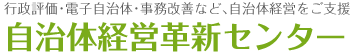 行政評価・電子自治体・事務改善など、自治体経営をご支援
自治体経営革新センター